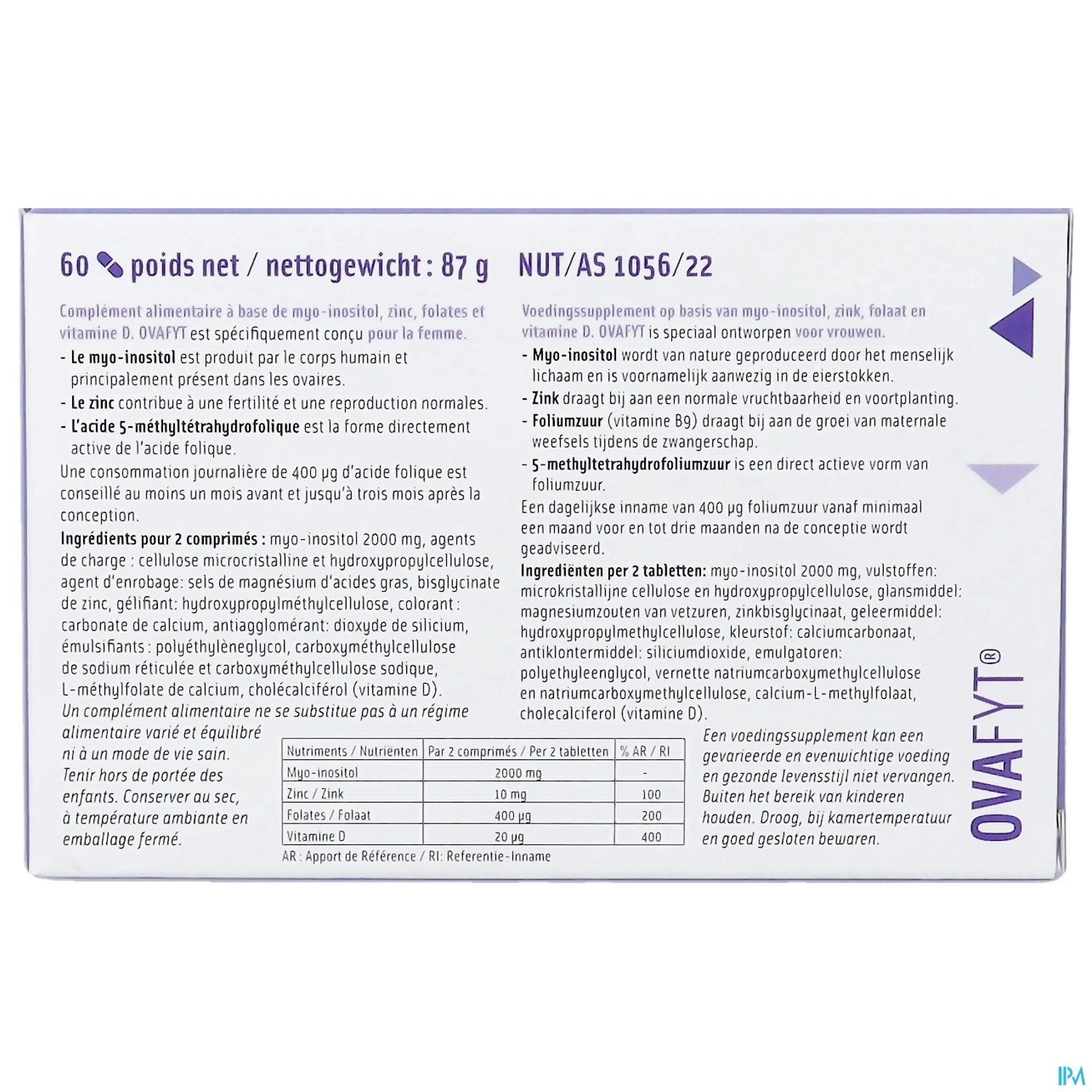 60 poids net / nettogewicht : 87 g NUT/AS 1056/22

Complément alimentaire à base de myo-inositol, zinc, folates et vitamine D. OVAFYT est spécifiquement conçu pour la femme.

- Le myo-inositol est produit par le corps humain et principalement présent dans les ovaires.
- Le zinc contribue à une fertilité et une reproduction normales.
- L'acide 5-méthyltétrahydrofolique est la forme directement active de l'acide folique.

Une consommation journalière de 400 µg d'acide folique est conseillé au moins un mois avant et jusqu'à trois mois après la conception.

Ingrédients pour 2 comprimés : myo-inositol 2000 mg, agents de charge : cellulose microcristalline et hydroxypropylcellulose, agent d'enrobage: sels de magnésium d'acides gras, bisglycinate de zinc, gélifiant: hydroxypropylméthylcellulose, colorant : carbonate de calcium, antiagglomérant: dioxyde de silicium, émulsifiants : polyéthylèneglycol, carboxyméthylcellulose de sodium réticulée et carboxyméthylcellulose sodique, L-méthylfolate de calcium, cholécalciférol (vitamine D).

Un complément alimentaire ne se substitue pas à un régime alimentaire varié et équilibré ni à un mode de vie sain. Tenir hors de portée des enfants. Conserver au sec, à température ambiante en emballage fermé.

Voedingssupplement op basis van myo-inositol, zink, folaat en vitamine D. OVAFYT is speciaal ontworpen voor vrouwen.

- Myo-inositol wordt van nature geproduceerd door het menselijk lichaam en is voornamelijk aanwezig in de eierstokken.
- Zink draagt bij aan een normale vruchtbaarheid en voortplanting.
- Foliumzuur (vitamine B9) draagt bij aan de groei van maternale weefsels tijdens de zwangerschap.
- 5-methyltetrahydrofoliumzuur is een direct actieve vorm van foliumzuur.

Een dagelijkse inname van 400 µg foliumzuur vanaf minimaal een maand voor en tot drie maanden na de conceptie wordt geadviseerd.

Ingrediënten per 2 tabletten: myo-inositol 2000 mg, vulstoffen: microkristallijne cellulose en hydroxypropylcellulose, glansmiddel: magnesiumzouten van vetzuren, zinkbisglycinaat, geleermiddel: hydroxypropylmethylcellulose, kleurstof: calciumcarbonaat, antiklontermiddel: siliciumdioxide, emulgatoren: polyethyleenglycol, vernette natriumcarboxymethylcellulose en natriumcarboxymethylcellulose, calcium-L-methylfolaat, cholecalciferol (vitamine D).

| Nutriments / Nutriënten | Par 2 comprimés / Per 2 tabletten | % AR / RI |
|---|---|---|
| Myo-inositol | 2000 mg | - |
| Zinc / Zink | 10 mg | 100 |
| Folates / Folaat | 400 µg | 200 |
| Vitamine D | 20 µg | 400 |

AR : Apport de Référence / RI: Referentie-Inname

Een voedingssupplement kan een gevarieerde en evenwichtige voeding en gezonde levensstijl niet vervangen. Buiten het bereik van kinderen houden. Droog, bij kamertemperatuur en goed gesloten bewaren.

OVAFYT®

IPM